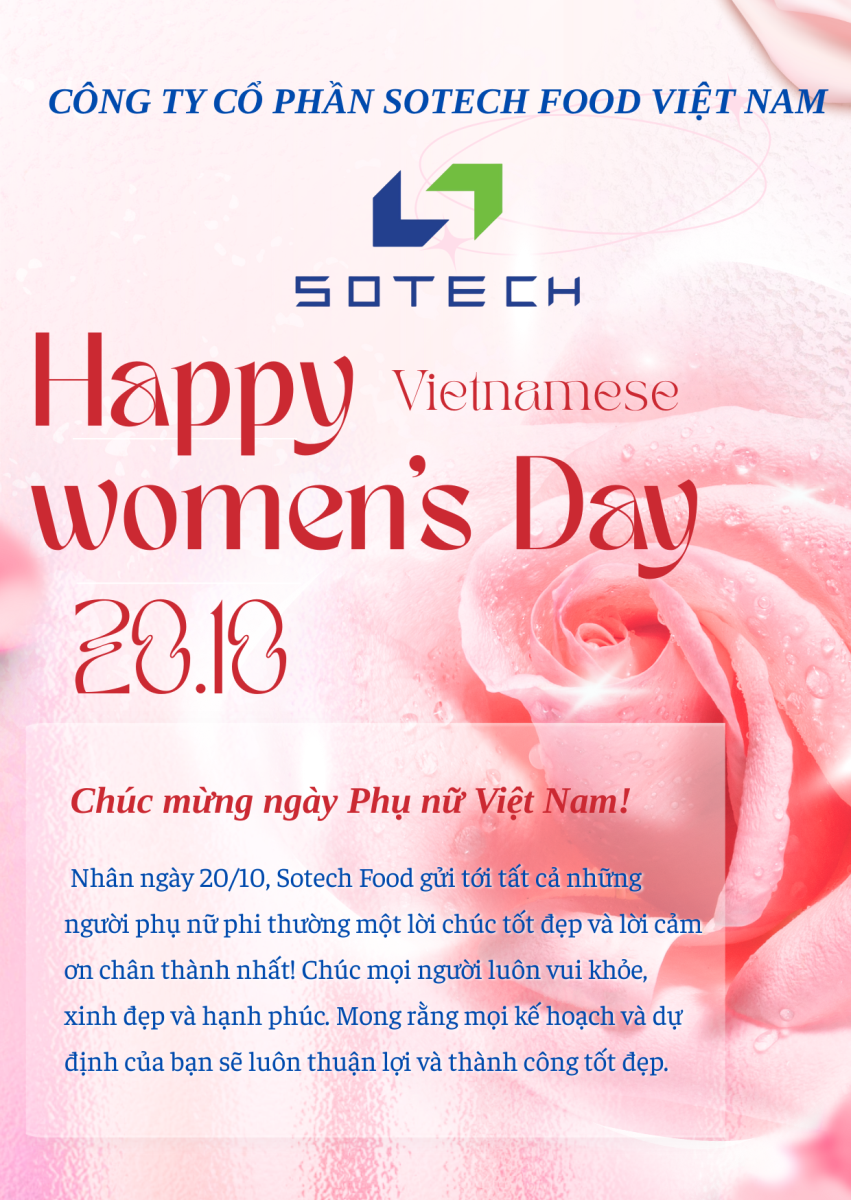 CÔNG TY CỔ PHẦN SOTECH FOOD VIỆT NAM

SOTECH

Happy Vietnamese women's Day

20.10

Chúc mừng ngày Phụ nữ Việt Nam!

Nhân ngày 20/10, Sotech Food gửi tới tất cả những người phụ nữ phi thường một lời chúc tốt đẹp và lời cảm ơn chân thành nhất! Chúc mọi người luôn vui khỏe, xinh đẹp và hạnh phúc. Mong rằng mọi kế hoạch và dự định của bạn sẽ luôn thuận lợi và thành công tốt đẹp.